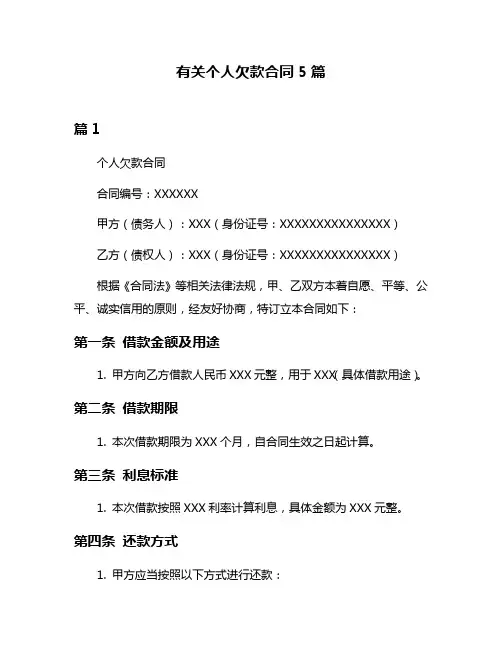 有关个人欠款合同 5 篇

篇 1

个人欠款合同

合同编号：XXXXXX

甲方（债务人）：XXX（身份证号：XXXXXXXXXXXXXXX）

乙方（债权人）：XXX（身份证号：XXXXXXXXXXXXXXX）

根据《合同法》等相关法律法规，甲、乙双方本着自愿、平等、公平、诚实信用的原则，经友好协商，特订立本合同如下：

第一条 借款金额及用途

1. 甲方向乙方借款人民币 XXX 元整，用于 XXX（具体借款用途）。

第二条 借款期限

1. 本次借款期限为 XXX 个月，自合同生效之日起计算。

第三条 利息标准

1. 本次借款按照 XXX 利率计算利息，具体金额为 XXX 元整。

第四条 还款方式

1. 甲方应当按照以下方式进行还款：